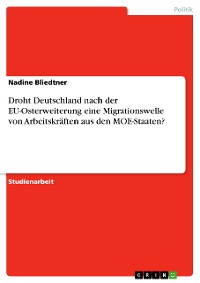 Politik

Nadine Bliedtner

Droht Deutschland nach der EU-Osterweiterung eine Migrationswelle von Arbeitskräften aus den MOE-Staaten?

Studienarbeit

GRIN